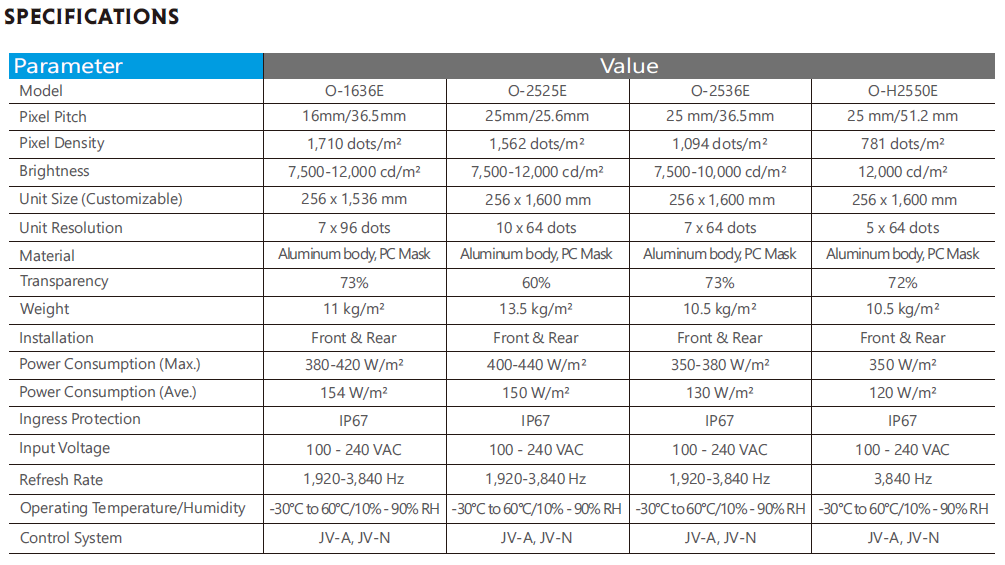 SPECIFICATIONS

| Parameter | Value | | | |
|---|---|---|---|---|
| Model | O-1636E | O-2525E | O-2536E | O-H2550E |
| Pixel Pitch | 16mm/36.5mm | 25mm/25.6mm | 25 mm/36.5mm | 25 mm/51.2 mm |
| Pixel Density | 1,710 dots/m² | 1,562 dots/m² | 1,094 dots/m² | 781 dots/m² |
| Brightness | 7,500-12,000 cd/m² | 7,500-12,000 cd/m² | 7,500-10,000 cd/m² | 12,000 cd/m² |
| Unit Size (Customizable) | 256 x 1,536 mm | 256 x 1,600 mm | 256 x 1,600 mm | 256 x 1,600 mm |
| Unit Resolution | 7 x 96 dots | 10 x 64 dots | 7 x 64 dots | 5 x 64 dots |
| Material | Aluminum body, PC Mask | Aluminum body, PC Mask | Aluminum body, PC Mask | Aluminum body, PC Mask |
| Transparency | 73% | 60% | 73% | 72% |
| Weight | 11 kg/m² | 13.5 kg/m² | 10.5 kg/m² | 10.5 kg/m² |
| Installation | Front & Rear | Front & Rear | Front & Rear | Front & Rear |
| Power Consumption (Max.) | 380-420 W/m² | 400-440 W/m² | 350-380 W/m² | 350 W/m² |
| Power Consumption (Ave.) | 154 W/m² | 150 W/m² | 130 W/m² | 120 W/m² |
| Ingress Protection | IP67 | IP67 | IP67 | IP67 |
| Input Voltage | 100 - 240 VAC | 100 - 240 VAC | 100 - 240 VAC | 100 - 240 VAC |
| Refresh Rate | 1,920-3,840 Hz | 1,920-3,840 Hz | 1,920-3,840 Hz | 3,840 Hz |
| Operating Temperature/Humidity | -30°C to 60°C/10% - 90% RH | -30°C to 60°C/10% - 90% RH | -30°C to 60°C/10% - 90% RH | -30°C to 60°C/10% - 90% RH |
| Control System | JV-A, JV-N | JV-A, JV-N | JV-A, JV-N | JV-A, JV-N |